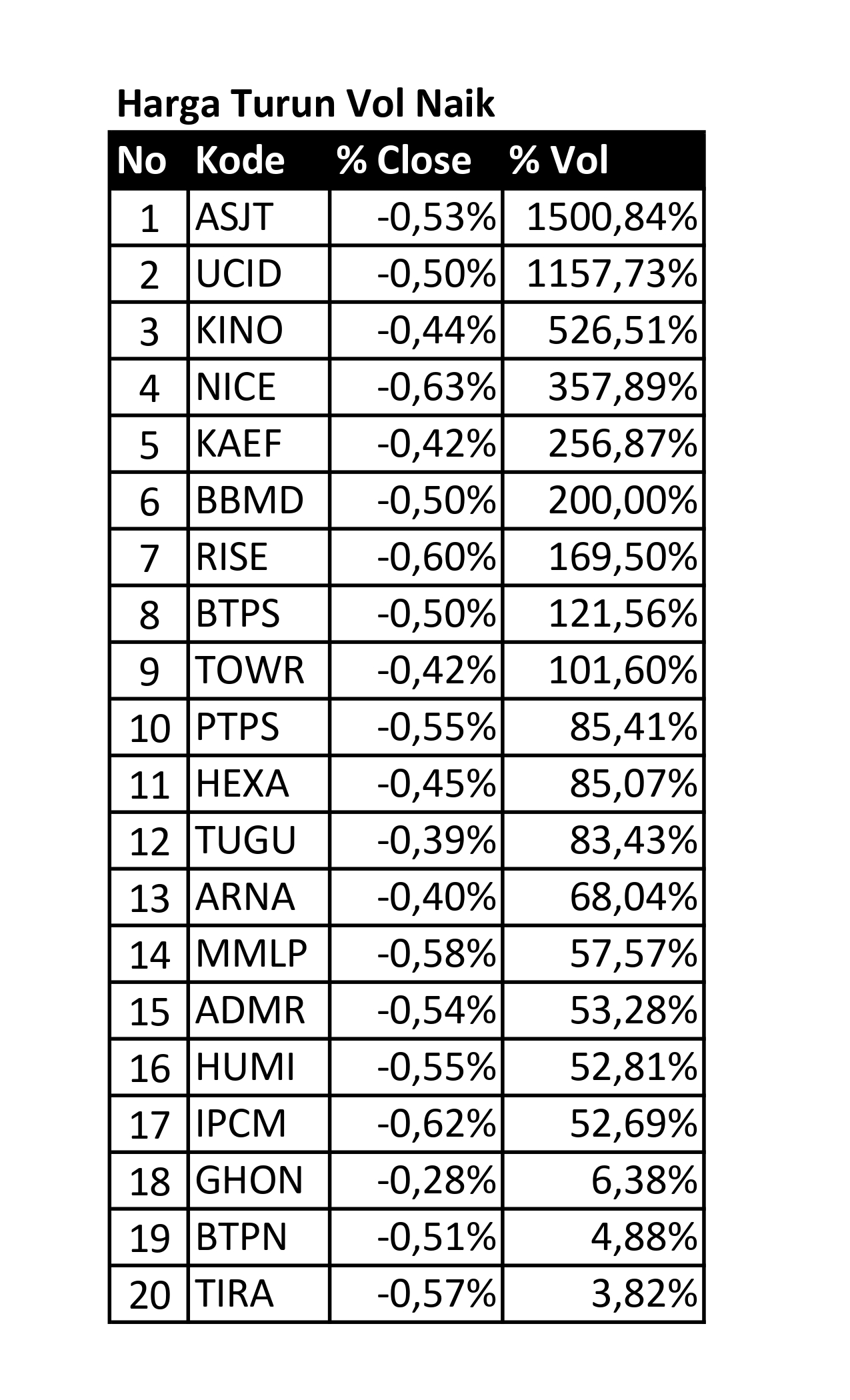 Harga Turun Vol Naik

| No | Kode | % Close | % Vol |
|---|---|---|---|
| 1 | ASJT | -0,53% | 1500,84% |
| 2 | UCID | -0,50% | 1157,73% |
| 3 | KINO | -0,44% | 526,51% |
| 4 | NICE | -0,63% | 357,89% |
| 5 | KAEF | -0,42% | 256,87% |
| 6 | BBMD | -0,50% | 200,00% |
| 7 | RISE | -0,60% | 169,50% |
| 8 | BTPS | -0,50% | 121,56% |
| 9 | TOWR | -0,42% | 101,60% |
| 10 | PTPS | -0,55% | 85,41% |
| 11 | HEXA | -0,45% | 85,07% |
| 12 | TUGU | -0,39% | 83,43% |
| 13 | ARNA | -0,40% | 68,04% |
| 14 | MMLP | -0,58% | 57,57% |
| 15 | ADMR | -0,54% | 53,28% |
| 16 | HUMI | -0,55% | 52,81% |
| 17 | IPCM | -0,62% | 52,69% |
| 18 | GHON | -0,28% | 6,38% |
| 19 | BTPN | -0,51% | 4,88% |
| 20 | TIRA | -0,57% | 3,82% |